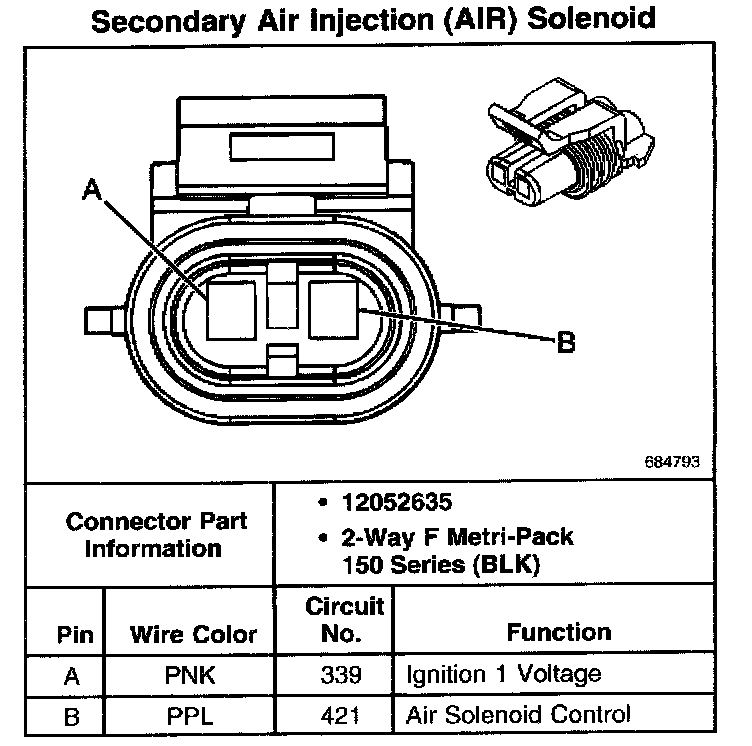 Secondary Air Injection (AIR) Solenoid

A

B

684793

Connector Part Information

• 12052635
• 2-Way F Metri-Pack 150 Series (BLK)

| Pin | Wire Color | Circuit No. | Function |
|---|---|---|---|
| A | PNK | 339 | Ignition 1 Voltage |
| B | PPL | 421 | Air Solenoid Control |